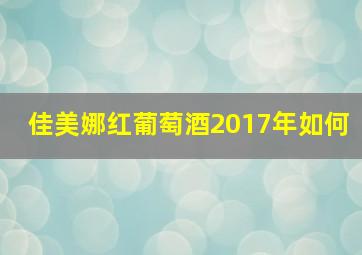 佳美娜红葡萄酒2017年如何